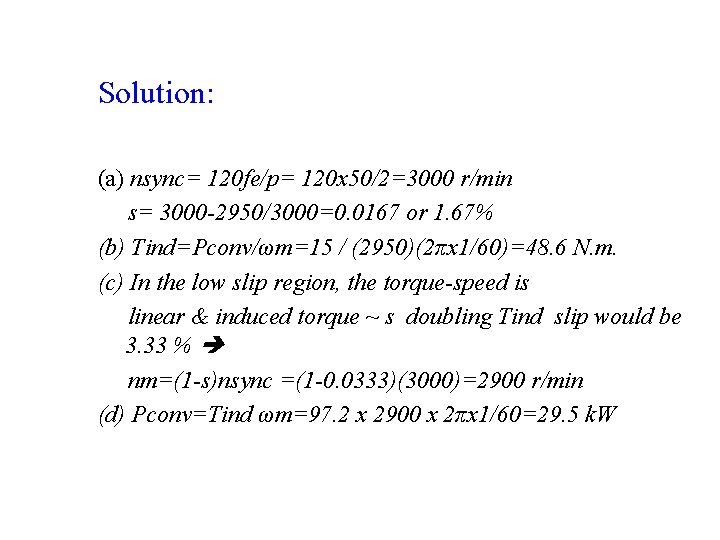 Solution:

(a) nsync= 120fe/p= 120x50/2=3000 r/min
s= 3000-2950/3000=0.0167 or 1.67%
(b) Tind=Pconv/ωm=15 / (2950)(2πx1/60)=48.6 N.m.
(c) In the low slip region, the torque-speed is linear & induced torque ~ s doubling Tind slip would be 3.33 % ➔
nm=(1-s)nsync =(1-0.0333)(3000)=2900 r/min
(d) Pconv=Tind ωm=97.2 x 2900 x 2πx1/60=29.5 kW